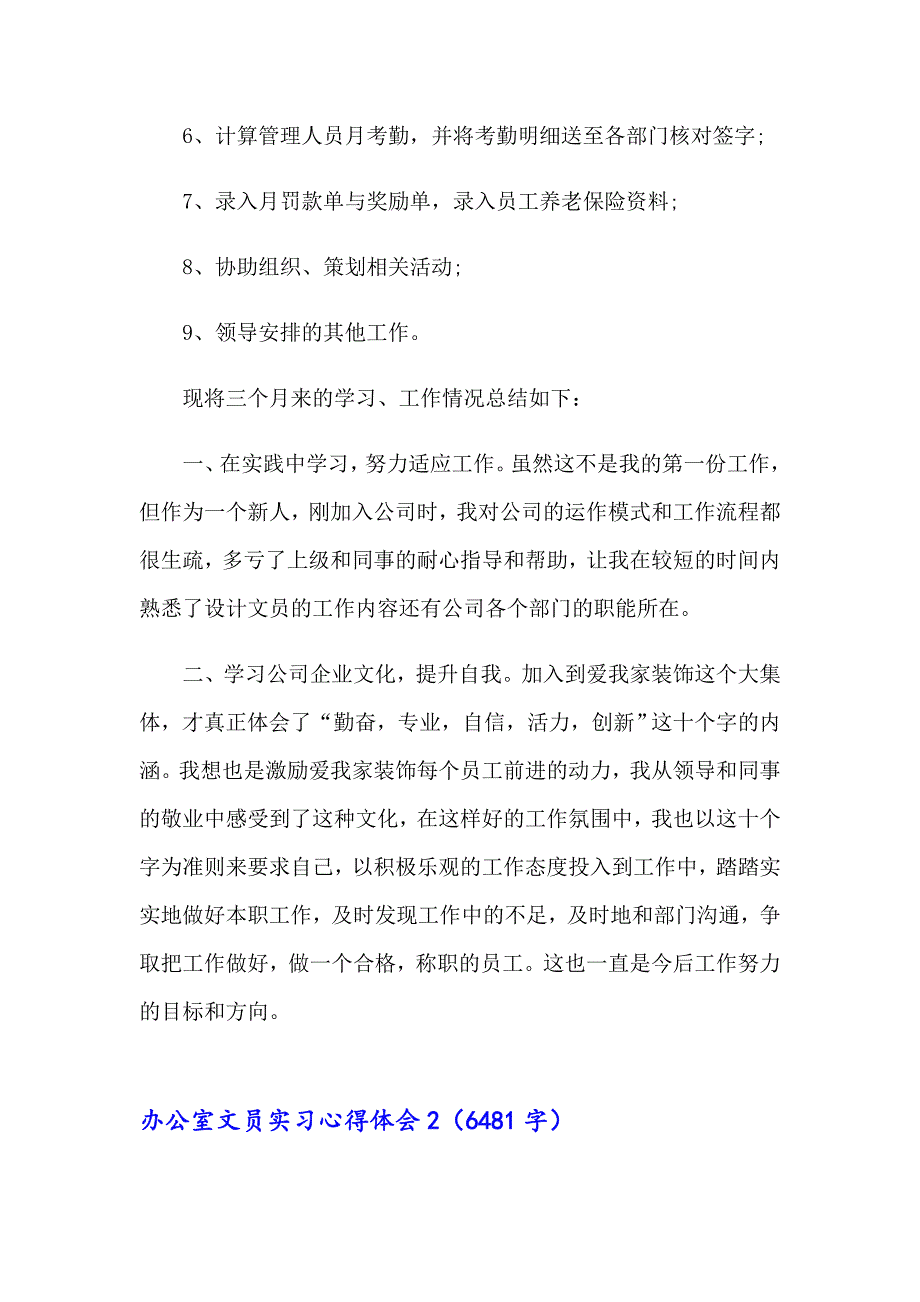 6、计算管理人员月考勤，并将考勤明细送至各部门核对签字;

7、录入月罚款单与奖励单，录入员工养老保险资料;

8、协助组织、策划相关活动;

9、领导安排的其他工作。

现将三个月来的学习、工作情况总结如下：

一、在实践中学习，努力适应工作。虽然这不是我的第一份工作，但作为一个新人，刚加入公司时，我对公司的运作模式和工作流程都很生疏，多亏了上级和同事的耐心指导和帮助，让我在较短的时间内熟悉了设计文员的工作内容还有公司各个部门的职能所在。

二、学习公司企业文化，提升自我。加入到爱我家装饰这个大集体，才真正体会了“勤奋，专业，自信，活力，创新”这十个字的内涵。我想也是激励爱我家装饰每个员工前进的动力，我从领导和同事的敬业中感受到了这种文化，在这样好的工作氛围中，我也以这十个字为准则来要求自己，以积极乐观的工作态度投入到工作中，踏踏实实地做好本职工作，及时发现工作中的不足，及时地和部门沟通，争取把工作做好，做一个合格，称职的员工。这也一直是今后工作努力的目标和方向。

办公室文员实习心得体会 2（6481 字）